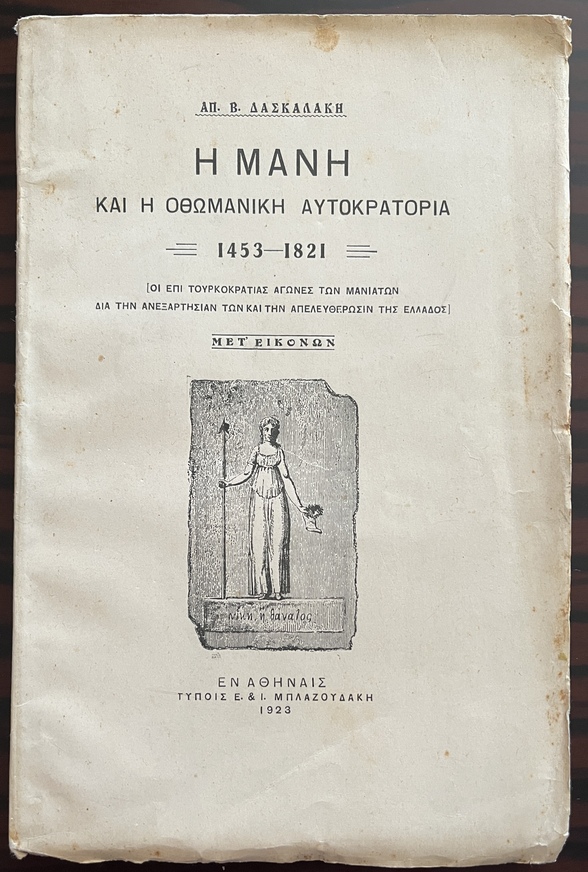 ΑΠ. Β. ΔΑΣΚΑΛΑΚΗ

Η ΜΑΝΗ
ΚΑΙ Η ΟΘΩΜΑΝΙΚΗ ΑΥΤΟΚΡΑΤΟΡΙΑ

1453—1821

[ΟΙ ΕΠΙ ΤΟΥΡΚΟΚΡΑΤΙΑΣ ΑΓΩΝΕΣ ΤΩΝ ΜΑΝΙΑΤΩΝ ΔΙΑ ΤΗΝ ΑΝΕΞΑΡΤΗΣΙΑΝ ΤΩΝ ΚΑΙ ΤΗΝ ΑΠΕΛΕΥΘΕΡΩΣΙΝ ΤΗΣ ΕΛΛΑΔΟΣ]

ΜΕΤ' ΕΙΚΟΝΩΝ

νίκη ἢ θάνατος

ΕΝ ΑΘΗΝΑΙΣ
ΤΥΠΟΙΣ Ε. & Ι. ΜΠΛΑΖΟΥΔΑΚΗ
1923